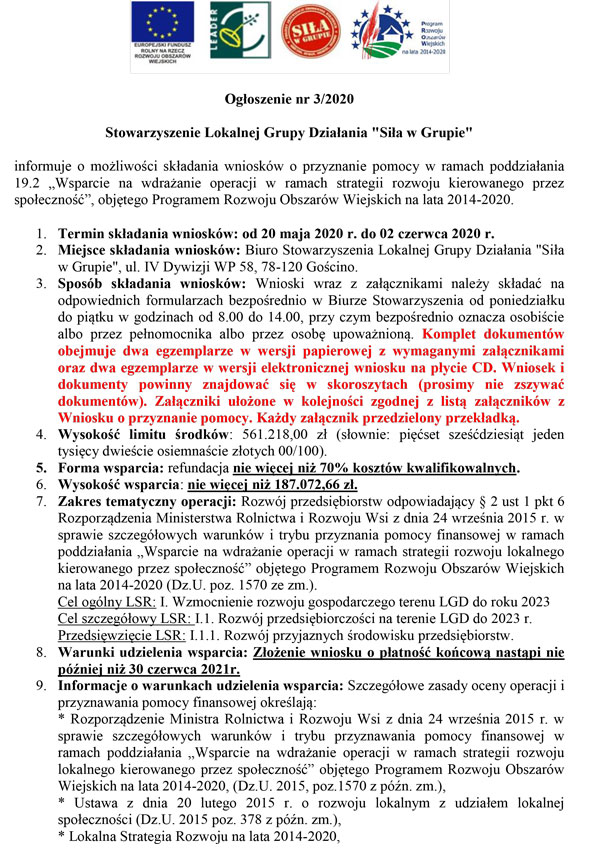 EUROPEJSKI FUNDUSZ ROLNY NA RZECZ ROZWOJU OBSZARÓW WIEJSKICH

LEADER

SIŁA W GRUPIE

Program Rozwoju Obszarów Wiejskich na lata 2014-2020

Ogłoszenie nr 3/2020

Stowarzyszenie Lokalnej Grupy Działania "Siła w Grupie"

informuje o możliwości składania wniosków o przyznanie pomocy w ramach poddziałania 19.2 „Wsparcie na wdrażanie operacji w ramach strategii rozwoju kierowanego przez społeczność", objętego Programem Rozwoju Obszarów Wiejskich na lata 2014-2020.

1. Termin składania wniosków: od 20 maja 2020 r. do 02 czerwca 2020 r.
2. Miejsce składania wniosków: Biuro Stowarzyszenia Lokalnej Grupy Działania "Siła w Grupie", ul. IV Dywizji WP 58, 78-120 Gościno.
3. Sposób składania wniosków: Wnioski wraz z załącznikami należy składać na odpowiednich formularzach bezpośrednio w Biurze Stowarzyszenia od poniedziałku do piątku w godzinach od 8.00 do 14.00, przy czym bezpośrednio oznacza osobiście albo przez pełnomocnika albo przez osobę upoważnioną. Komplet dokumentów obejmuje dwa egzemplarze w wersji papierowej z wymaganymi załącznikami oraz dwa egzemplarze w wersji elektronicznej wniosku na płycie CD. Wniosek i dokumenty powinny znajdować się w skoroszytach (prosimy nie zszywać dokumentów). Załączniki ułożone w kolejności zgodnej z listą załączników z Wniosku o przyznanie pomocy. Każdy załącznik przedzielony przekładką.
4. Wysokość limitu środków: 561.218,00 zł (słownie: pięćset sześćdziesiąt jeden tysięcy dwieście osiemnaście złotych 00/100).
5. Forma wsparcia: refundacja nie więcej niż 70% kosztów kwalifikowalnych.
6. Wysokość wsparcia: nie więcej niż 187.072,66 zł.
7. Zakres tematyczny operacji: Rozwój przedsiębiorstw odpowiadający § 2 ust 1 pkt 6 Rozporządzenia Ministerstwa Rolnictwa i Rozwoju Wsi z dnia 24 września 2015 r. w sprawie szczegółowych warunków i trybu przyznania pomocy finansowej w ramach poddziałania „Wsparcie na wdrażanie operacji w ramach strategii rozwoju lokalnego kierowanego przez społeczność" objętego Programem Rozwoju Obszarów Wiejskich na lata 2014-2020 (Dz.U. poz. 1570 ze zm.).
Cel ogólny LSR: I. Wzmocnienie rozwoju gospodarczego terenu LGD do roku 2023
Cel szczegółowy LSR: I.1. Rozwój przedsiębiorczości na terenie LGD do 2023 r.
Przedsięwzięcie LSR: I.1.1. Rozwój przyjaznych środowisku przedsiębiorstw.
8. Warunki udzielenia wsparcia: Złożenie wniosku o płatność końcową nastąpi nie później niż 30 czerwca 2021r.
9. Informacje o warunkach udzielenia wsparcia: Szczegółowe zasady oceny operacji i przyznawania pomocy finansowej określają:
* Rozporządzenie Ministra Rolnictwa i Rozwoju Wsi z dnia 24 września 2015 r. w sprawie szczegółowych warunków i trybu przyznawania pomocy finansowej w ramach poddziałania „Wsparcie na wdrażanie operacji w ramach strategii rozwoju lokalnego kierowanego przez społeczność" objętego Programem Rozwoju Obszarów Wiejskich na lata 2014-2020, (Dz.U. 2015, poz.1570 z późn. zm.),
* Ustawa z dnia 20 lutego 2015 r. o rozwoju lokalnym z udziałem lokalnej społeczności (Dz.U. 2015 poz. 378 z późn. zm.),
* Lokalna Strategia Rozwoju na lata 2014-2020,